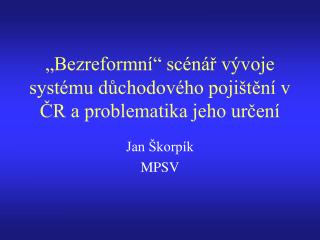 „Bezreformní“ scénář vývoje systému důchodového pojištění v ČR a problematika jeho určení

Jan Škorpík
MPSV